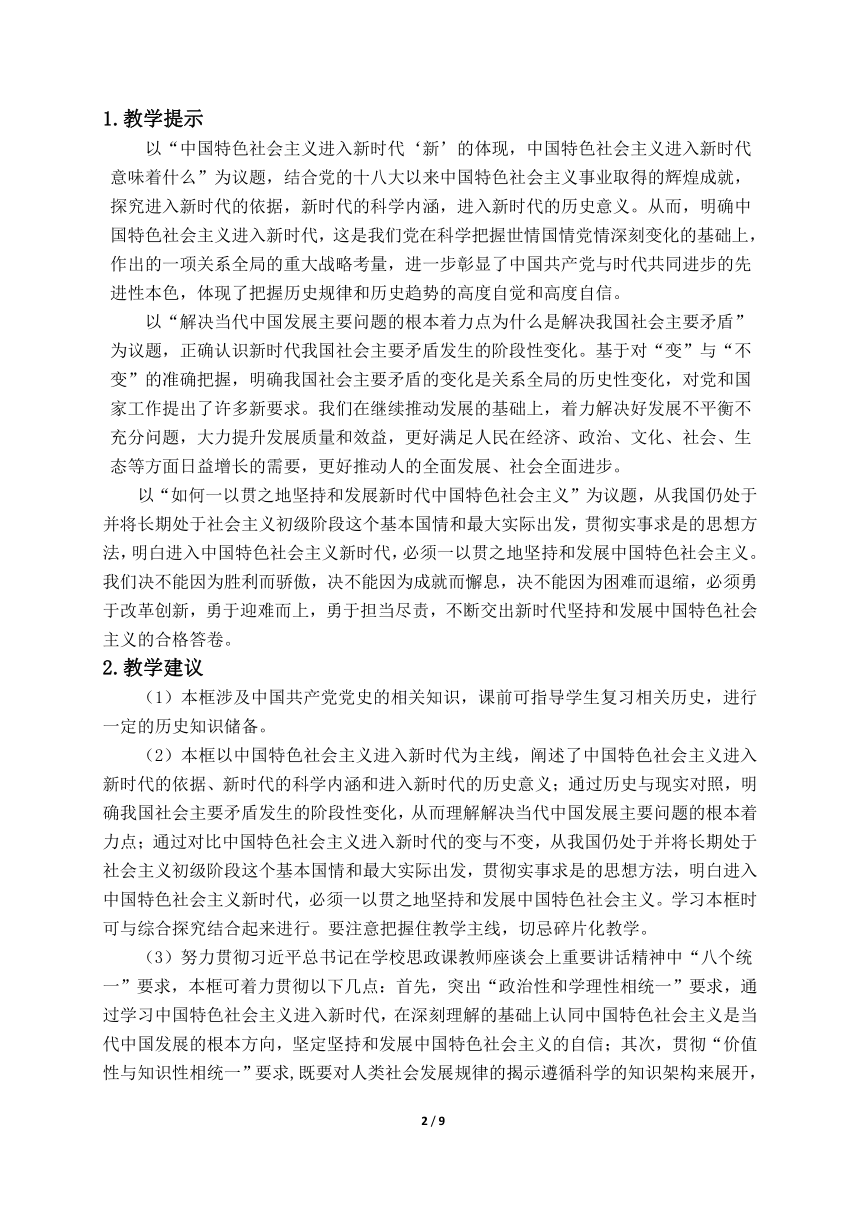 1.教学提示

以“中国特色社会主义进入新时代‘新’的体现，中国特色社会主义进入新时代意味着什么”为议题，结合党的十八大以来中国特色社会主义事业取得的辉煌成就，探究进入新时代的依据，新时代的科学内涵，进入新时代的历史意义。从而，明确中国特色社会主义进入新时代，这是我们党在科学把握世情国情党情深刻变化的基础上，作出的一项关系全局的重大战略考量，进一步彰显了中国共产党与时代共同进步的先进性本色，体现了把握历史规律和历史趋势的高度自觉和高度自信。

以“解决当代中国发展主要问题的根本着力点为什么是解决我国社会主要矛盾”为议题，正确认识新时代我国社会主要矛盾发生的阶段性变化。基于对“变”与“不变”的准确把握，明确我国社会主要矛盾的变化是关系全局的历史性变化，对党和国家工作提出了许多新要求。我们在继续推动发展的基础上，着力解决好发展不平衡不充分问题，大力提升发展质量和效益，更好满足人民在经济、政治、文化、社会、生态等方面日益增长的需要，更好推动人的全面发展、社会全面进步。

以“如何一以贯之地坚持和发展新时代中国特色社会主义”为议题，从我国仍处于并将长期处于社会主义初级阶段这个基本国情和最大实际出发，贯彻实事求是的思想方法，明白进入中国特色社会主义新时代，必须一以贯之地坚持和发展中国特色社会主义。我们决不能因为胜利而骄傲，决不能因为成就而懈怠，决不能因为困难而退缩，必须勇于改革创新，勇于迎难而上，勇于担当尽责，不断交出新时代坚持和发展中国特色社会主义的合格答卷。

2.教学建议

（1）本框涉及中国共产党党史的相关知识，课前可指导学生复习相关历史，进行一定的历史知识储备。

（2）本框以中国特色社会主义进入新时代为主线，阐述了中国特色社会主义进入新时代的依据、新时代的科学内涵和进入新时代的历史意义；通过历史与现实对照，明确我国社会主要矛盾发生的阶段性变化，从而理解解决当代中国发展主要问题的根本着力点；通过对比中国特色社会主义进入新时代的变与不变，从我国仍处于并将长期处于社会主义初级阶段这个基本国情和最大实际出发，贯彻实事求是的思想方法，明白进入中国特色社会主义新时代，必须一以贯之地坚持和发展中国特色社会主义。学习本框时可与综合探究结合起来进行。要注意把握住教学主线，切忌碎片化教学。

（3）努力贯彻习近平总书记在学校思政课教师座谈会上重要讲话精神中“八个统一”要求，本框可着力贯彻以下几点：首先，突出“政治性和学理性相统一”要求，通过学习中国特色社会主义进入新时代，在深刻理解的基础上认同中国特色社会主义是当代中国发展的根本方向，坚定坚持和发展中国特色社会主义的自信；其次，贯彻“价值性与知识性相统一”要求,既要对人类社会发展规律的揭示遵循科学的知识架构来展开，

2 / 9